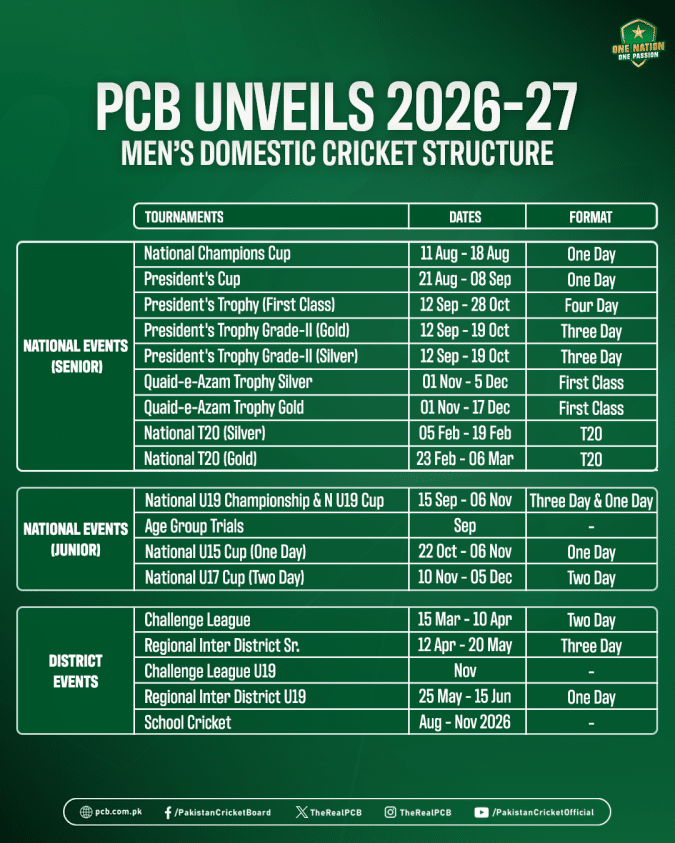 ONE NATION ONE PASSION

PCB UNVEILS 2026-27
MEN'S DOMESTIC CRICKET STRUCTURE

|  | TOURNAMENTS | DATES | FORMAT |
|---|---|---|---|
| NATIONAL EVENTS (SENIOR) | National Champions Cup | 11 Aug - 18 Aug | One Day |
|  | President's Cup | 21 Aug - 08 Sep | One Day |
|  | President's Trophy (First Class) | 12 Sep - 28 Oct | Four Day |
|  | President's Trophy Grade-II (Gold) | 12 Sep - 19 Oct | Three Day |
|  | President's Trophy Grade-II (Silver) | 12 Sep - 19 Oct | Three Day |
|  | Quaid-e-Azam Trophy Silver | 01 Nov - 5 Dec | First Class |
|  | Quaid-e-Azam Trophy Gold | 01 Nov - 17 Dec | First Class |
|  | National T20 (Silver) | 05 Feb - 19 Feb | T20 |
|  | National T20 (Gold) | 23 Feb - 06 Mar | T20 |
| NATIONAL EVENTS (JUNIOR) | National U19 Championship & N U19 Cup | 15 Sep - 06 Nov | Three Day & One Day |
|  | Age Group Trials | Sep | - |
|  | National U15 Cup (One Day) | 22 Oct - 06 Nov | One Day |
|  | National U17 Cup (Two Day) | 10 Nov - 05 Dec | Two Day |
| DISTRICT EVENTS | Challenge League | 15 Mar - 10 Apr | Two Day |
|  | Regional Inter District Sr. | 12 Apr - 20 May | Three Day |
|  | Challenge League U19 | Nov | - |
|  | Regional Inter District U19 | 25 May - 15 Jun | One Day |
|  | School Cricket | Aug - Nov 2026 | - |

pcb.com.pk /PakistanCricketBoard TheRealPCB TheRealPCB /PakistanCricketOfficial